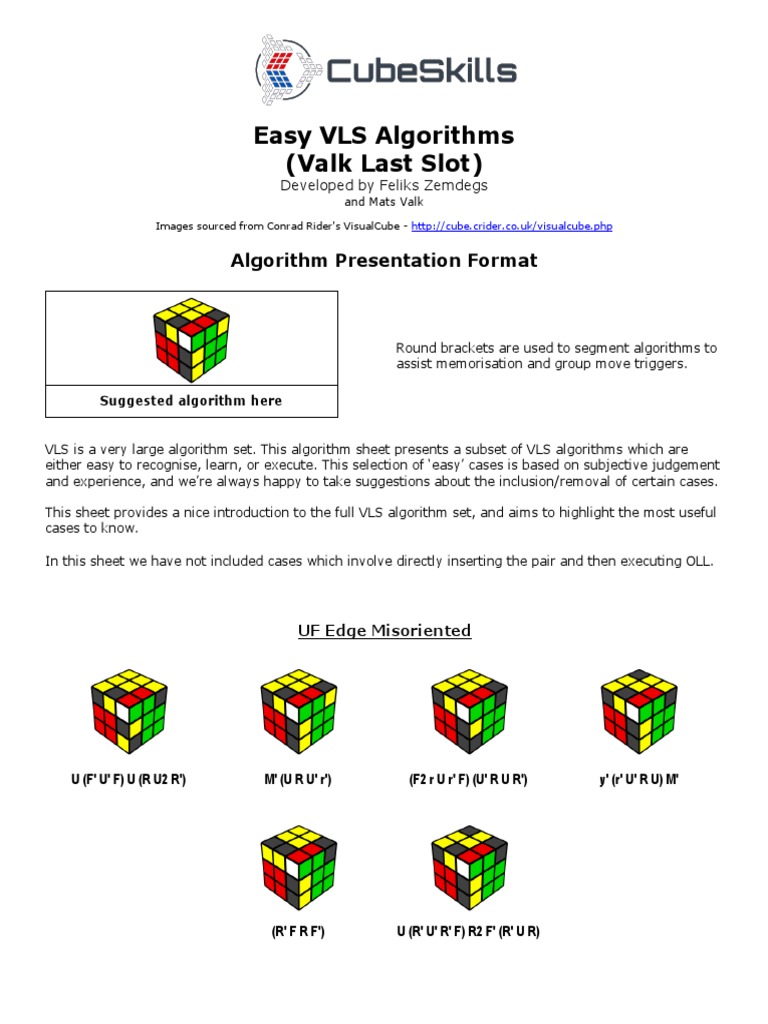 CubeSkills

Easy VLS Algorithms
(Valk Last Slot)

Developed by Feliks Zemdegs
and Mats Valk

Images sourced from Conrad Rider's VisualCube - http://cube.crider.co.uk/visualcube.php

Algorithm Presentation Format

Suggested algorithm here

Round brackets are used to segment algorithms to assist memorisation and group move triggers.

VLS is a very large algorithm set. This algorithm sheet presents a subset of VLS algorithms which are either easy to recognise, learn, or execute. This selection of 'easy' cases is based on subjective judgement and experience, and we're always happy to take suggestions about the inclusion/removal of certain cases.

This sheet provides a nice introduction to the full VLS algorithm set, and aims to highlight the most useful cases to know.

In this sheet we have not included cases which involve directly inserting the pair and then executing OLL.

UF Edge Misoriented

U (F' U' F) U (R U2 R')

M' (U R U' r')

(F2 r U r' F) (U' R U R')

y' (r' U' R U) M'

(R' F R F')

U (R' U' R' F) R2 F' (R' U R)